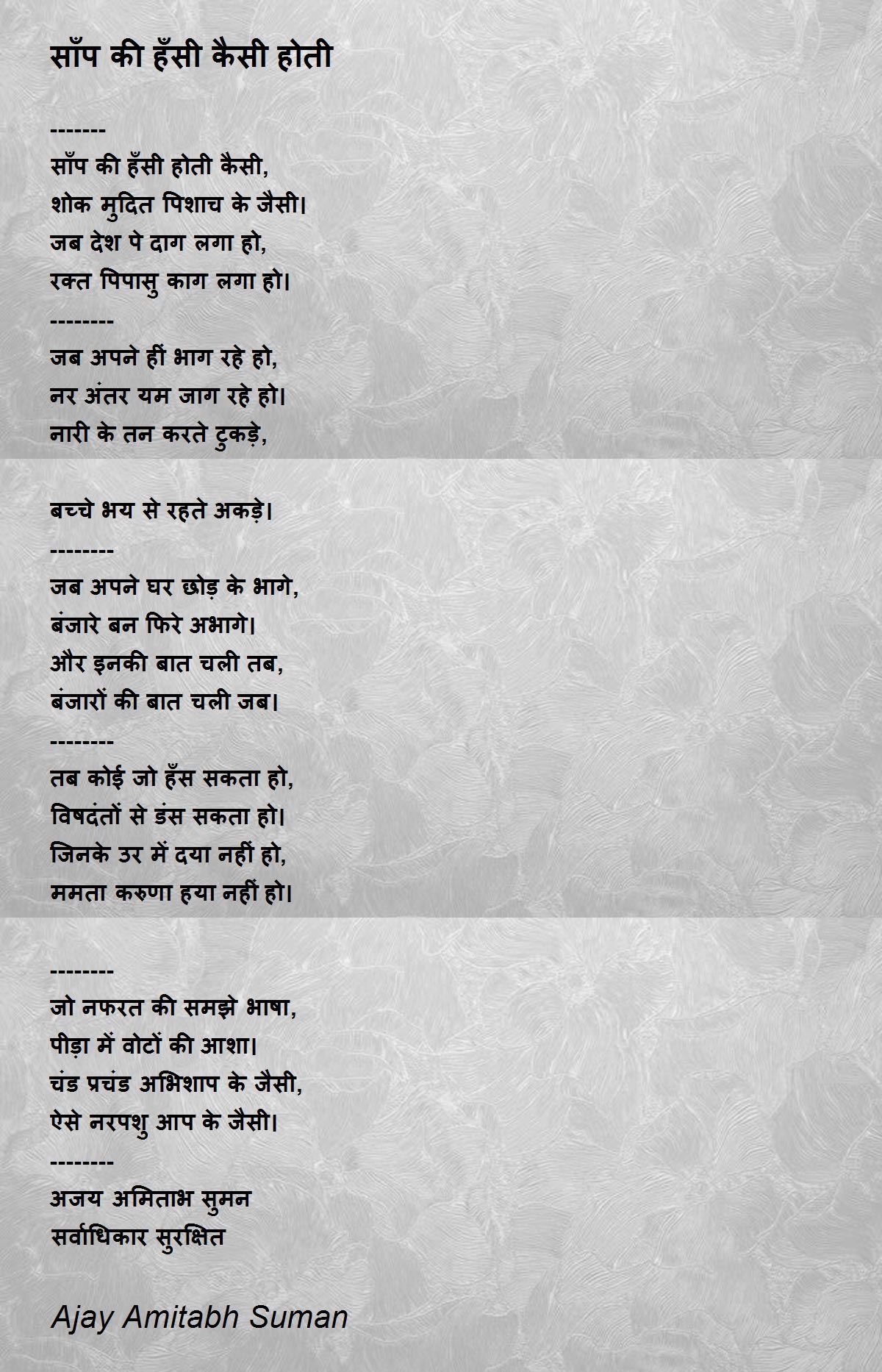 साँप की हँसी कैसी होती

-------
साँप की हँसी होती कैसी,
शोक मुदित पिशाच के जैसी।
जब देश पे दाग लगा हो,
रक्त पिपासु काग लगा हो।
--------
जब अपने हीं भाग रहे हो,
नर अंतर यम जाग रहे हो।
नारी के तन करते टुकड़े,

बच्चे भय से रहते अकड़े।
--------
जब अपने घर छोड़ के भागे,
बंजारे बन फिरे अभागे।
और इनकी बात चली तब,
बंजारों की बात चली जब।
--------
तब कोई जो हँस सकता हो,
विषदंतों से डंस सकता हो।
जिनके उर में दया नहीं हो,
ममता करुणा हया नहीं हो।

--------
जो नफरत की समझे भाषा,
पीड़ा में वोटों की आशा।
चंड प्रचंड अभिशाप के जैसी,
ऐसे नरपशु आप के जैसी।
--------
अजय अमिताभ सुमन
सर्वाधिकार सुरक्षित

Ajay Amitabh Suman